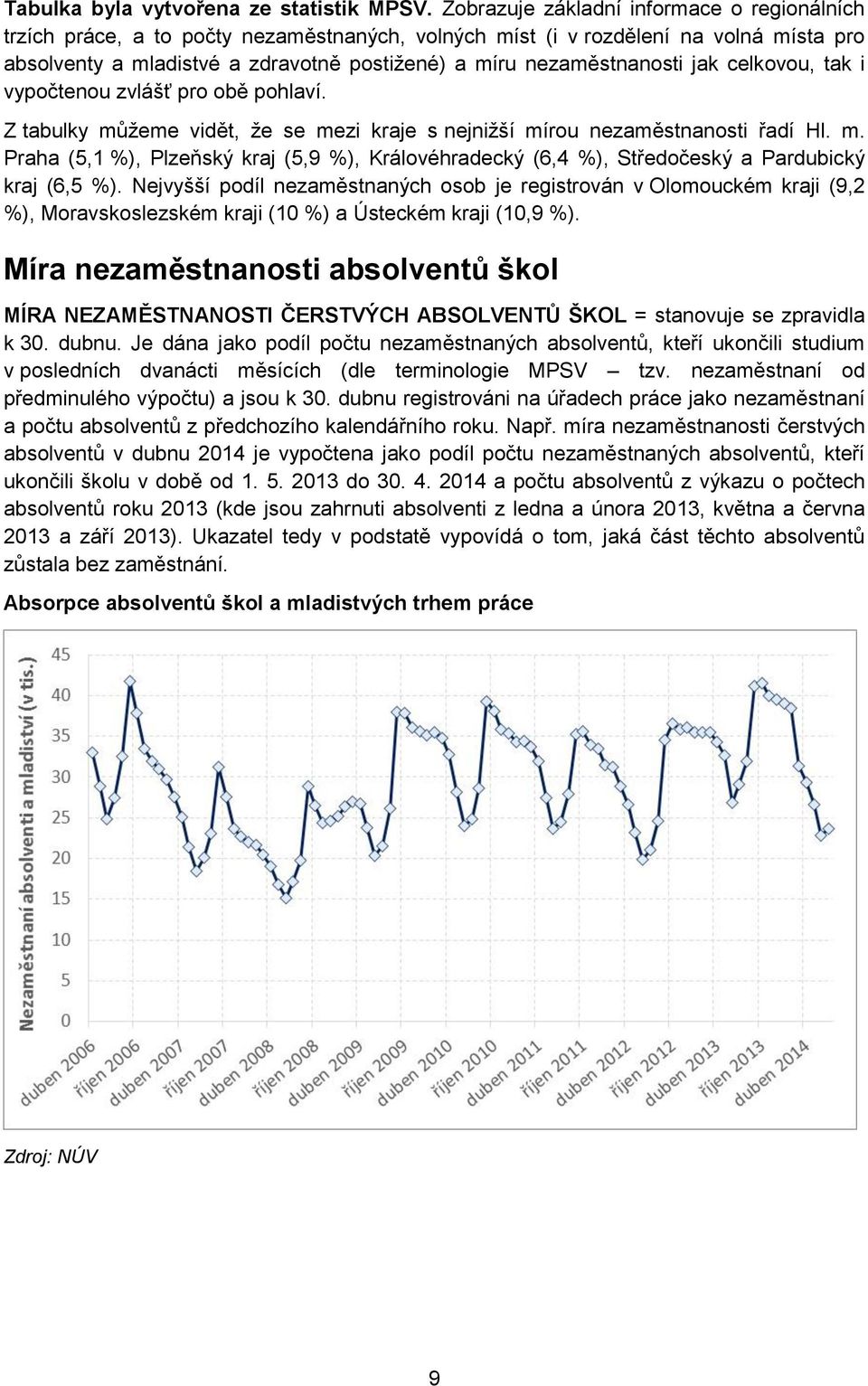 Tabulka byla vytvořena ze statistik MPSV. Zobrazuje základní informace o regionálních trzích práce, a to počty nezaměstnaných, volných míst (i v rozdělení na volná místa pro absolventy a mladistvé a zdravotně postižené) a míru nezaměstnanosti jak celkovou, tak i vypočtenou zvlášť pro obě pohlaví.

Z tabulky můžeme vidět, že se mezi kraje s nejnižší mírou nezaměstnanosti řadí Hl. m. Praha (5,1 %), Plzeňský kraj (5,9 %), Královéhradecký (6,4 %), Středočeský a Pardubický kraj (6,5 %). Nejvyšší podíl nezaměstnaných osob je registrován v Olomouckém kraji (9,2 %), Moravskoslezském kraji (10 %) a Ústeckém kraji (10,9 %).

Míra nezaměstnanosti absolventů škol

MÍRA NEZAMĚSTNANOSTI ČERSTVÝCH ABSOLVENTŮ ŠKOL = stanovuje se zpravidla k 30. dubnu. Je dána jako podíl počtu nezaměstnaných absolventů, kteří ukončili studium v posledních dvanácti měsících (dle terminologie MPSV – tzv. nezaměstnaní od předminulého výpočtu) a jsou k 30. dubnu registrováni na úřadech práce jako nezaměstnaní a počtu absolventů z předchozího kalendářního roku. Např. míra nezaměstnanosti čerstvých absolventů v dubnu 2014 je vypočtena jako podíl počtu nezaměstnaných absolventů, kteří ukončili školu v době od 1. 5. 2013 do 30. 4. 2014 a počtu absolventů z výkazu o počtech absolventů roku 2013 (kde jsou zahrnuti absolventi z ledna a února 2013, května a června 2013 a září 2013). Ukazatel tedy v podstatě vypovídá o tom, jaká část těchto absolventů zůstala bez zaměstnání.

Absorpce absolventů škol a mladistvých trhem práce

Nezaměstnaní absolventi a mladiství (v tis.)

45
40
35
30
25
20
15
10
5
0

duben 2006
říjen 2006
duben 2007
říjen 2007
duben 2008
říjen 2008
duben 2009
říjen 2009
duben 2010
říjen 2010
duben 2011
říjen 2011
duben 2012
říjen 2012
duben 2013
říjen 2013
duben 2014

Zdroj: NÚV

9